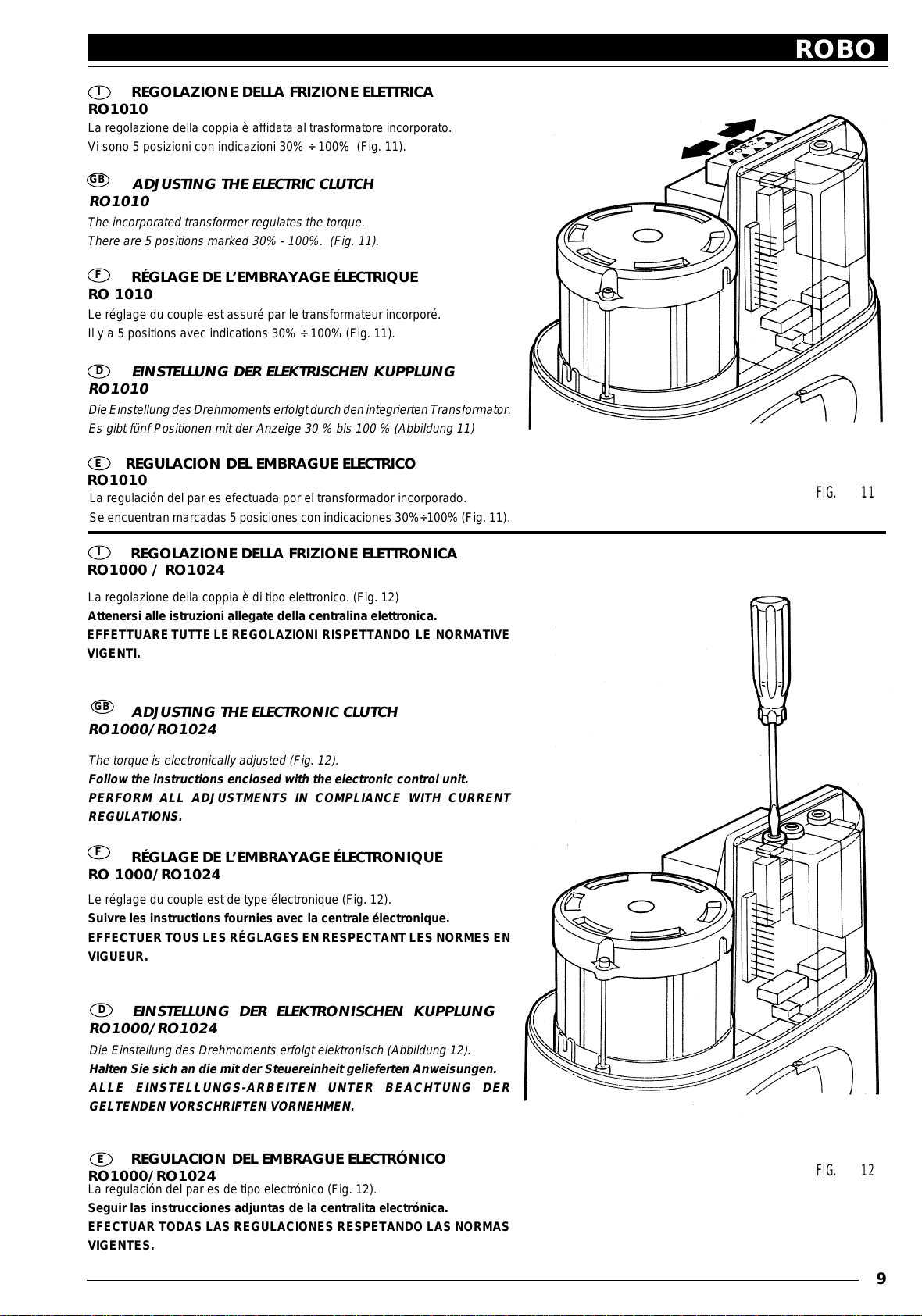 ROBO

I REGOLAZIONE DELLA FRIZIONE ELETTRICA
RO1010
La regolazione della coppia è affidata al trasformatore incorporato.
Vi sono 5 posizioni con indicazioni 30% ÷ 100% (Fig. 11).

GB ADJUSTING THE ELECTRIC CLUTCH
RO1010
The incorporated transformer regulates the torque.
There are 5 positions marked 30% - 100%. (Fig. 11).

F RÉGLAGE DE L'EMBRAYAGE ÉLECTRIQUE
RO 1010
Le réglage du couple est assuré par le transformateur incorporé.
Il y a 5 positions avec indications 30% ÷ 100% (Fig. 11).

D EINSTELLUNG DER ELEKTRISCHEN KUPPLUNG
RO1010
Die Einstellung des Drehmoments erfolgt durch den integrierten Transformator.
Es gibt fünf Positionen mit der Anzeige 30 % bis 100 % (Abbildung 11)

E REGULACION DEL EMBRAGUE ELECTRICO
RO1010
La regulación del par es efectuada por el transformador incorporado.
Se encuentran marcadas 5 posiciones con indicaciones 30%÷100% (Fig. 11).

FORZA

FIG. 11

I REGOLAZIONE DELLA FRIZIONE ELETTRONICA
RO1000 / RO1024
La regolazione della coppia è di tipo elettronico. (Fig. 12)
Attenersi alle istruzioni allegate della centralina elettronica.
EFFETTUARE TUTTE LE REGOLAZIONI RISPETTANDO LE NORMATIVE VIGENTI.

GB ADJUSTING THE ELECTRONIC CLUTCH
RO1000/RO1024
The torque is electronically adjusted (Fig. 12).
Follow the instructions enclosed with the electronic control unit.
PERFORM ALL ADJUSTMENTS IN COMPLIANCE WITH CURRENT REGULATIONS.

F RÉGLAGE DE L'EMBRAYAGE ÉLECTRONIQUE
RO 1000/RO1024
Le réglage du couple est de type électronique (Fig. 12).
Suivre les instructions fournies avec la centrale électronique.
EFFECTUER TOUS LES RÉGLAGES EN RESPECTANT LES NORMES EN VIGUEUR.

D EINSTELLUNG DER ELEKTRONISCHEN KUPPLUNG
RO1000/RO1024
Die Einstellung des Drehmoments erfolgt elektronisch (Abbildung 12).
Halten Sie sich an die mit der Steuereinheit gelieferten Anweisungen.
ALLE EINSTELLUNGS-ARBEITEN UNTER BEACHTUNG DER GELTENDEN VORSCHRIFTEN VORNEHMEN.

E REGULACION DEL EMBRAGUE ELECTRÓNICO
RO1000/RO1024
La regulación del par es de tipo electrónico (Fig. 12).
Seguir las instrucciones adjuntas de la centralita electrónica.
EFECTUAR TODAS LAS REGULACIONES RESPETANDO LAS NORMAS VIGENTES.

FIG. 12

9